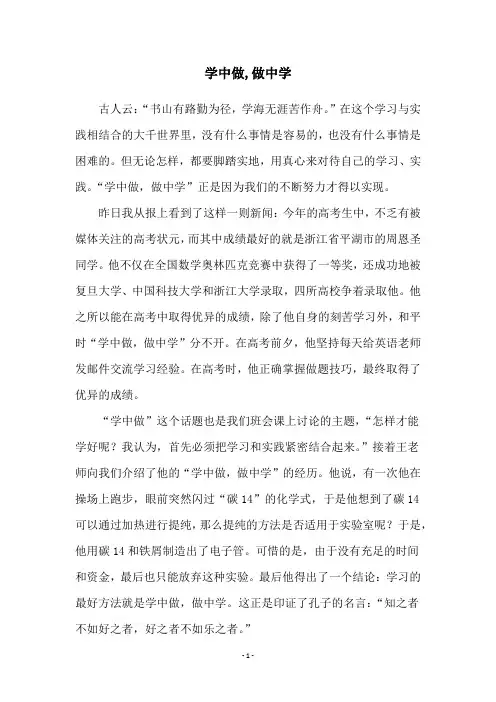 学中做,做中学

古人云:“书山有路勤为径,学海无涯苦作舟。”在这个学习与实践相结合的大千世界里,没有什么事情是容易的,也没有什么事情是困难的。但无论怎样,都要脚踏实地,用真心来对待自己的学习、实践。“学中做,做中学”正是因为我们的不断努力才得以实现。

昨日我从报上看到了这样一则新闻:今年的高考生中,不乏有被媒体关注的高考状元,而其中成绩最好的就是浙江省平湖市的周恩圣同学。他不仅在全国数学奥林匹克竞赛中获得了一等奖,还成功地被复旦大学、中国科技大学和浙江大学录取,四所高校争着录取他。他之所以能在高考中取得优异的成绩,除了他自身的刻苦学习外,和平时“学中做,做中学”分不开。在高考前夕,他坚持每天给英语老师发邮件交流学习经验。在高考时,他正确掌握做题技巧,最终取得了优异的成绩。

“学中做”这个话题也是我们班会课上讨论的主题,“怎样才能学好呢?我认为,首先必须把学习和实践紧密结合起来。”接着王老师向我们介绍了他的“学中做,做中学”的经历。他说,有一次他在操场上跑步,眼前突然闪过“碳 14”的化学式,于是他想到了碳 14 可以通过加热进行提纯,那么提纯的方法是否适用于实验室呢?于是,他用碳 14 和铁屑制造出了电子管。可惜的是,由于没有充足的时间和资金,最后也只能放弃这种实验。最后他得出了一个结论:学习的最好方法就是学中做,做中学。这正是印证了孔子的名言:“知之者不如好之者,好之者不如乐之者。”

- 1 -